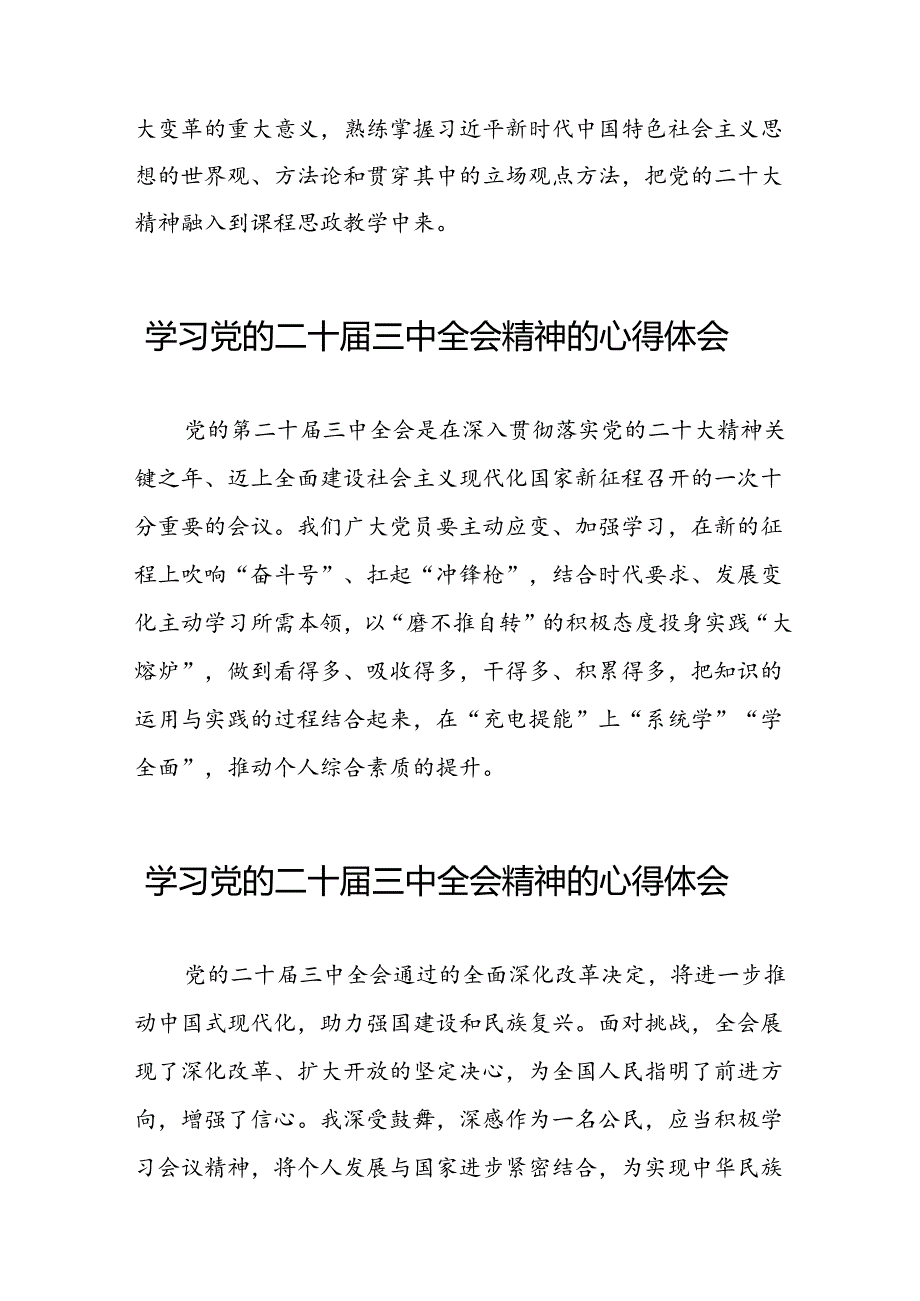 大变革的重大意义，熟练掌握习近平新时代中国特色社会主义思想的世界观、方法论和贯穿其中的立场观点方法，把党的二十大精神融入到课程思政教学中来。

学习党的二十届三中全会精神的心得体会

党的第二十届三中全会是在深入贯彻落实党的二十大精神关键之年、迈上全面建设社会主义现代化国家新征程召开的一次十分重要的会议。我们广大党员要主动应变、加强学习，在新的征程上吹响“奋斗号”、扛起“冲锋枪”，结合时代要求、发展变化主动学习所需本领，以“磨不推自转”的积极态度投身实践“大熔炉”，做到看得多、吸收得多，干得多、积累得多，把知识的运用与实践的过程结合起来，在“充电提能”上“系统学”“学全面”，推动个人综合素质的提升。

学习党的二十届三中全会精神的心得体会

党的二十届三中全会通过的全面深化改革决定，将进一步推动中国式现代化，助力强国建设和民族复兴。面对挑战，全会展现了深化改革、扩大开放的坚定决心，为全国人民指明了前进方向，增强了信心。我深受鼓舞，深感作为一名公民，应当积极学习会议精神，将个人发展与国家进步紧密结合，为实现中华民族